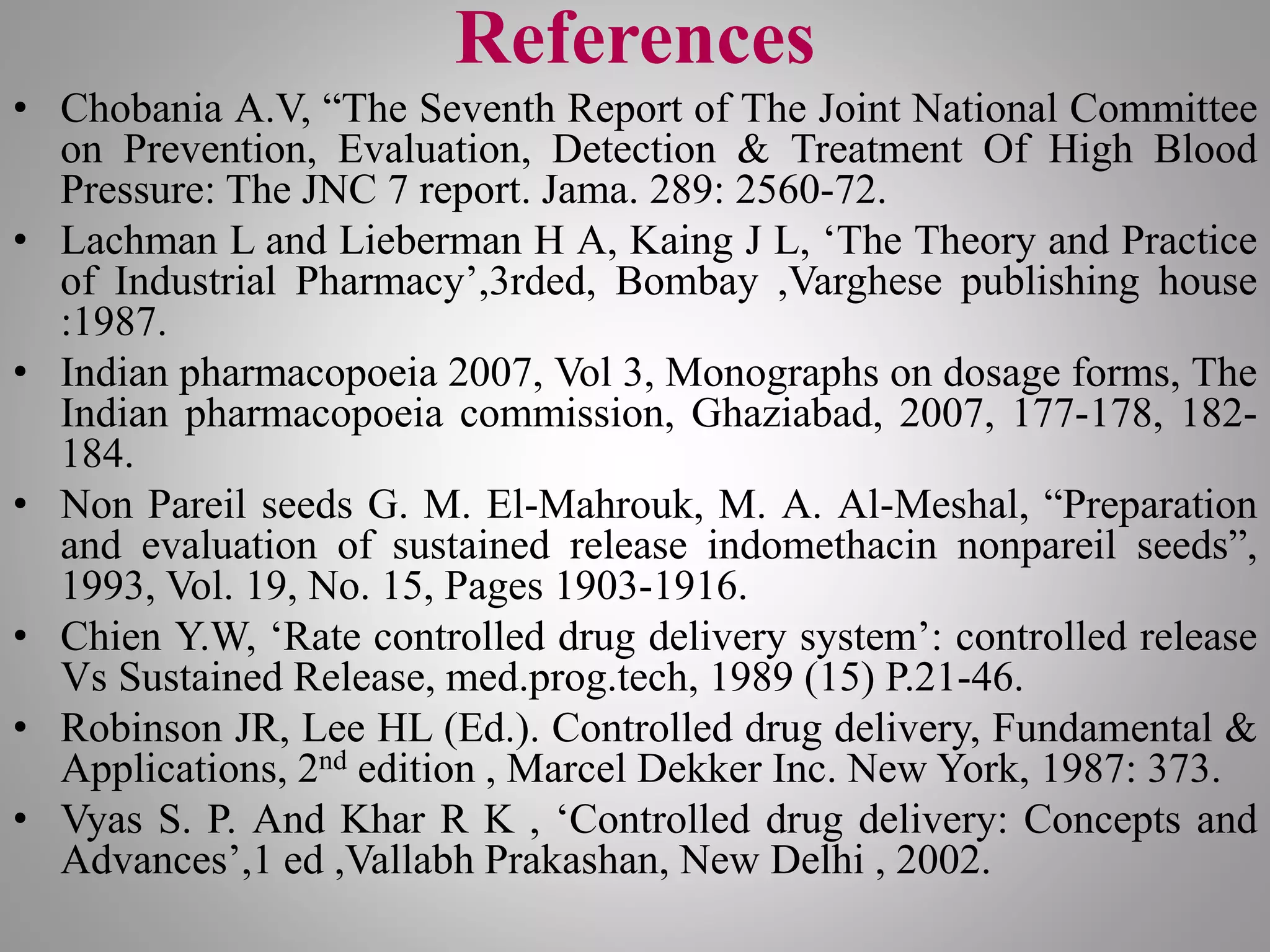 References

• Chobania A.V, “The Seventh Report of The Joint National Committee on Prevention, Evaluation, Detection & Treatment Of High Blood Pressure: The JNC 7 report. Jama. 289: 2560-72.

• Lachman L and Lieberman H A, Kaing J L, ‘The Theory and Practice of Industrial Pharmacy’,3rded, Bombay ,Varghese publishing house :1987.

• Indian pharmacopoeia 2007, Vol 3, Monographs on dosage forms, The Indian pharmacopoeia commission, Ghaziabad, 2007, 177-178, 182-184.

• Non Pareil seeds G. M. El-Mahrouk, M. A. Al-Meshal, “Preparation and evaluation of sustained release indomethacin nonpareil seeds”, 1993, Vol. 19, No. 15, Pages 1903-1916.

• Chien Y.W, ‘Rate controlled drug delivery system’: controlled release Vs Sustained Release, med.prog.tech, 1989 (15) P.21-46.

• Robinson JR, Lee HL (Ed.). Controlled drug delivery, Fundamental & Applications, 2$^{nd}$ edition , Marcel Dekker Inc. New York, 1987: 373.

• Vyas S. P. And Khar R K , ‘Controlled drug delivery: Concepts and Advances’,1 ed ,Vallabh Prakashan, New Delhi , 2002.